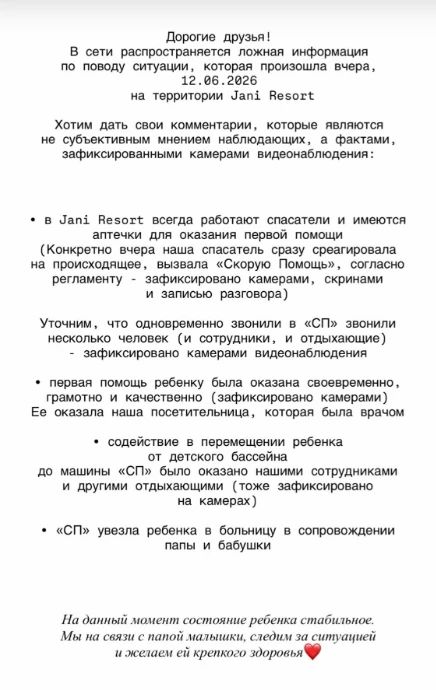 Дорогие друзья!
В сети распространяется ложная информация по поводу ситуации, которая произошла вчера, 12.06.2026 на территории Jani Resort

Хотим дать свои комментарии, которые являются не субъективным мнением наблюдающих, а фактами, зафиксированными камерами видеонаблюдения:

• в Jani Resort всегда работают спасатели и имеются аптечки для оказания первой помощи (Конкретно вчера наша спасатель сразу среагировала на происходящее, вызвала «Скорую Помощь», согласно регламенту - зафиксировано камерами, скринами и записью разговора)

Уточним, что одновременно звонили в «СП» звонили несколько человек (и сотрудники, и отдыхающие) - зафиксировано камерами видеонаблюдения

• первая помощь ребенку была оказана своевременно, грамотно и качественно (зафиксировано камерами) Ее оказала наша посетительница, которая была врачом

• содействие в перемещении ребенка от детского бассейна до машины «СП» было оказано нашими сотрудниками и другими отдыхающими (тоже зафиксировано на камерах)

• «СП» увезла ребенка в больницу в сопровождении папы и бабушки

На данный момент состояние ребенка стабильное. Мы на связи с папой малышки, следим за ситуацией и желаем ей крепкого здоровья❤️